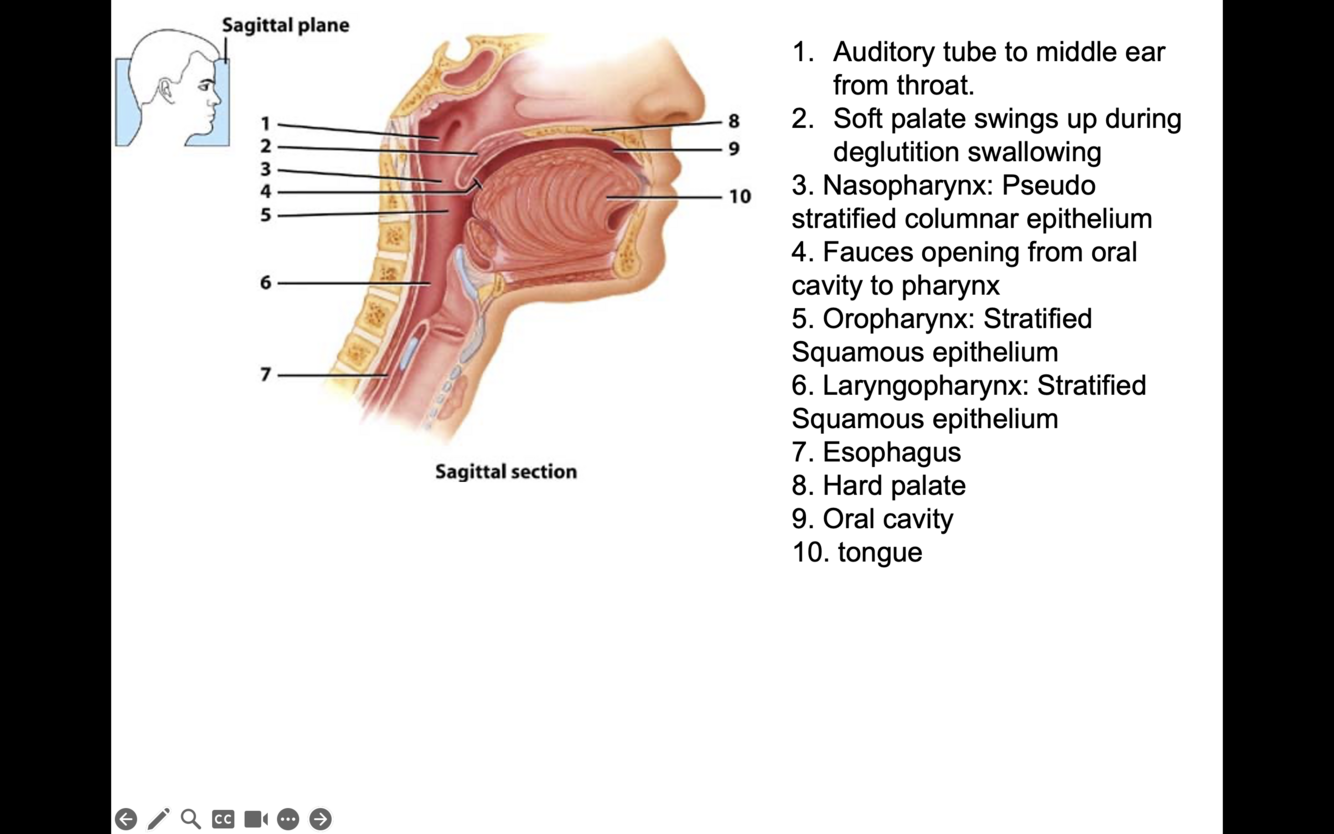 Sagittal plane

1
2
3
4
5
6
7
8
9
10

Sagittal section

1. Auditory tube to middle ear from throat.
2. Soft palate swings up during deglutition swallowing
3. Nasopharynx: Pseudo stratified columnar epithelium
4. Fauces opening from oral cavity to pharynx
5. Oropharynx: Stratified Squamous epithelium
6. Laryngopharynx: Stratified Squamous epithelium
7. Esophagus
8. Hard palate
9. Oral cavity
10. tongue

CC